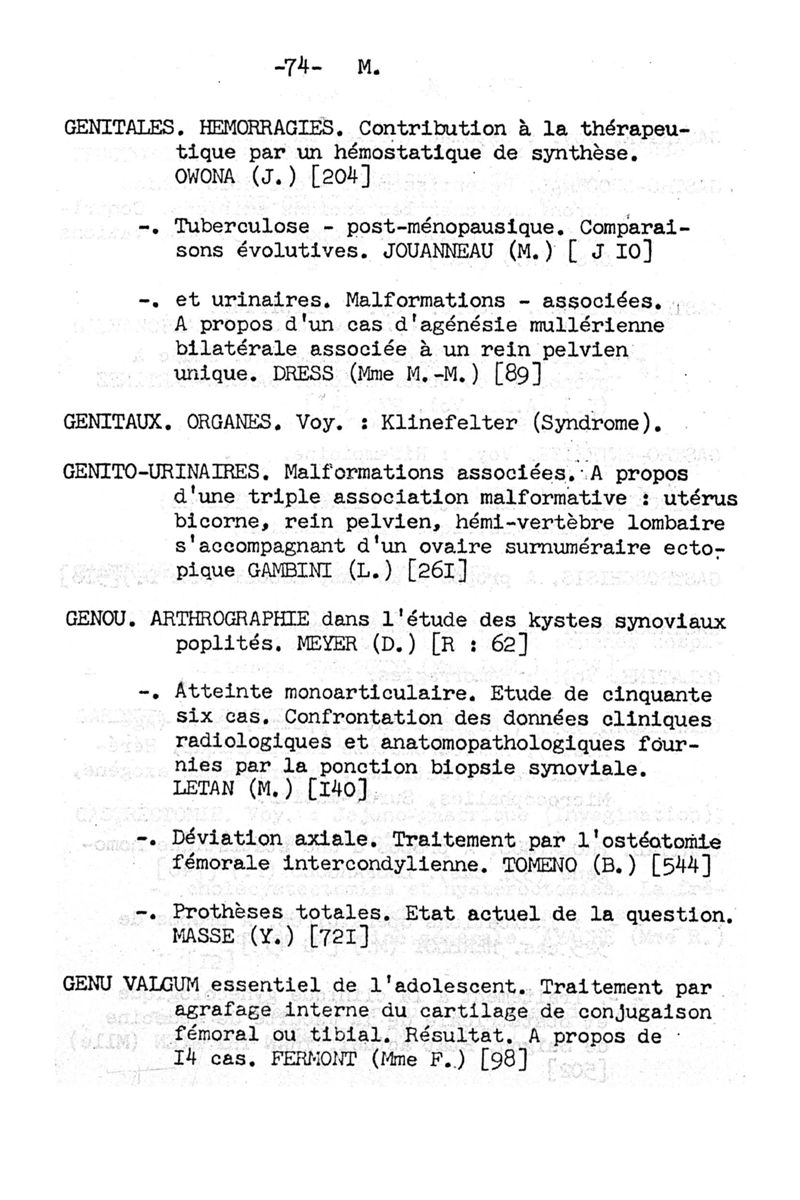 -74- M.

GENITALES. HEMORRAGIES. Contribution à la thérapeutique par un hémostatique de synthèse. OWONA (J.) [204]

-. Tuberculose - post-ménopausique. Comparaisons évolutives. JOUANNEAU (M.) [ J IO]

-. et urinaires. Malformations - associées. A propos d'un cas d'agénésie mullérienne bilatérale associée à un rein pelvien unique. DRESS (Mme M.-M.) [89]

GENITAUX. ORGANES. Voy. : Klinefelter (Syndrome).

GENITO-URINAIRES. Malformations associées. A propos d'une triple association malformative : utérus bicorne, rein pelvien, hémi-vertèbre lombaire s'accompagnant d'un ovaire surnuméraire ectopique GAMBINI (L.) [26I]

GENOU. ARTHROGRAPHIE dans l'étude des kystes synoviaux poplités. MEYER (D.) [R : 62]

-. Atteinte monoarticulaire. Etude de cinquante six cas. Confrontation des données cliniques radiologiques et anatomopathologiques fournies par la ponction biopsie synoviale. LETAN (M.) [I40]

-. Déviation axiale. Traitement par l'ostéotomie fémorale intercondylienne. TOMENO (B.) [544]

-. Prothèses totales. Etat actuel de la question. MASSE (Y.) [72I]

GENU VALGUM essentiel de l'adolescent. Traitement par agrafage interne du cartilage de conjugaison fémoral ou tibial. Résultat. A propos de I4 cas. FERMONT (Mme F.) [98]